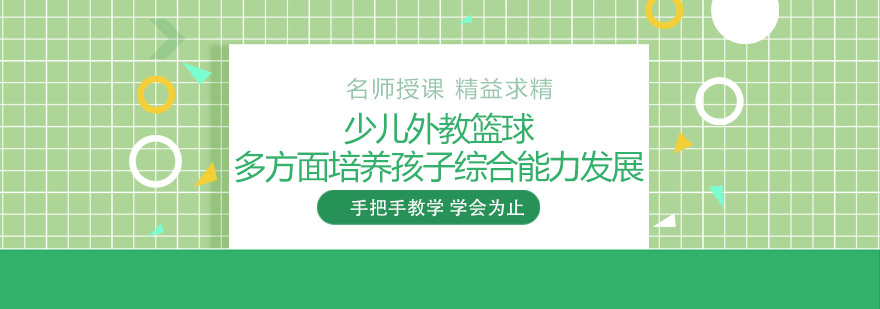 名师授课 精益求精

少儿外教篮球
多方面培养孩子综合能力发展

手把手教学 学会为止